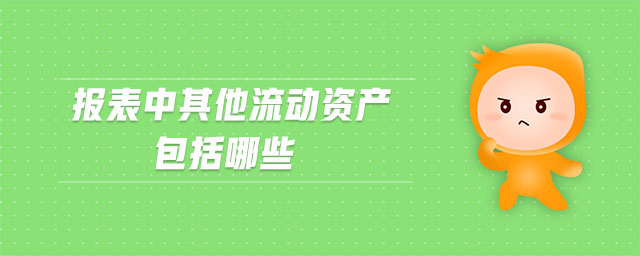 报表中其他流动资产
包括哪些